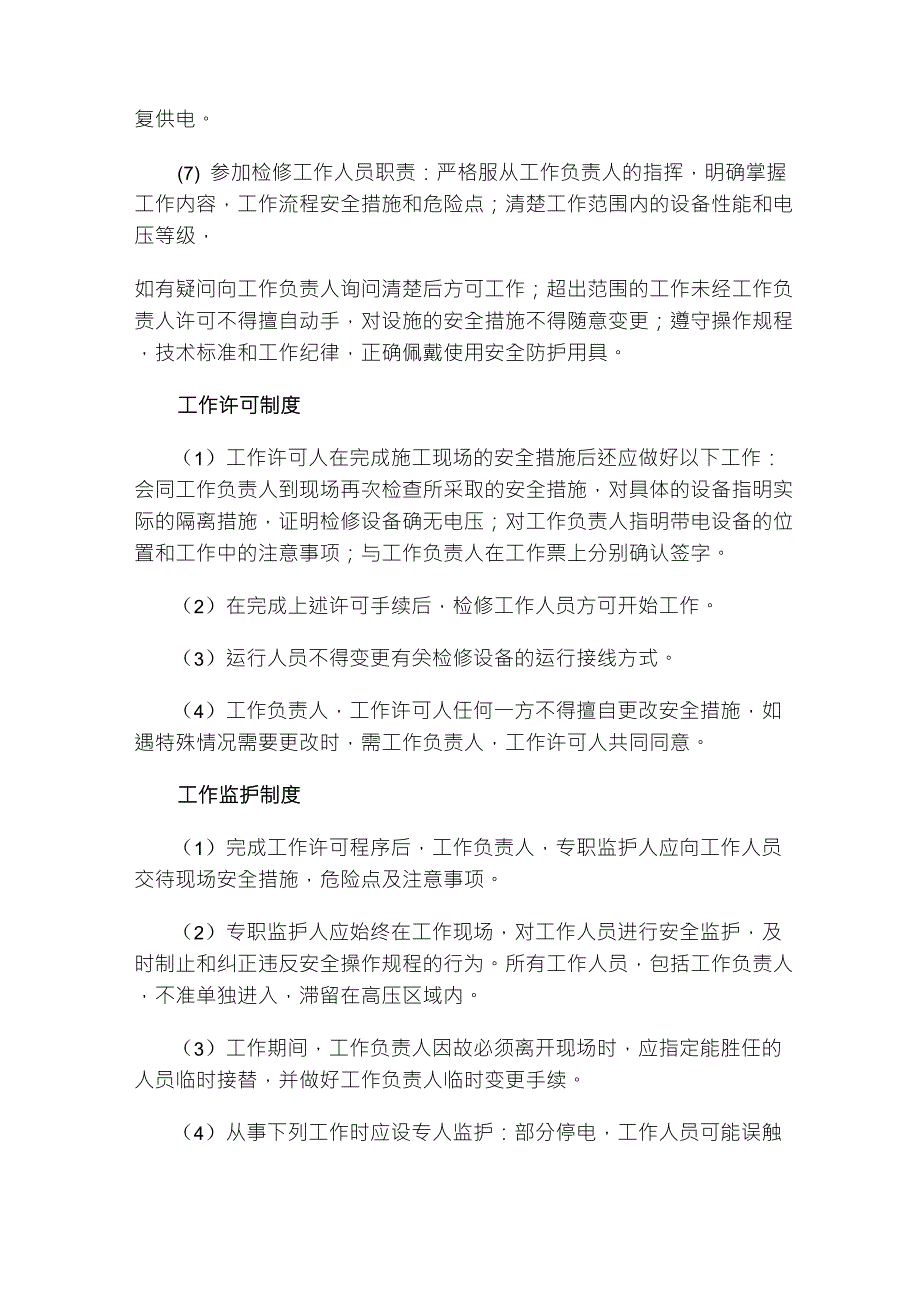 复供电。

(7) 参加检修工作人员职责：严格服从工作负责人的指挥，明确掌握工作内容，工作流程安全措施和危险点；清楚工作范围内的设备性能和电压等级，

如有疑问向工作负责人询问清楚后方可工作；超出范围的工作未经工作负责人许可不得擅自动手，对设施的安全措施不得随意变更；遵守操作规程，技术标准和工作纪律，正确佩戴使用安全防护用具。

工作许可制度

（1）工作许可人在完成施工现场的安全措施后还应做好以下工作：会同工作负责人到现场再次检查所采取的安全措施，对具体的设备指明实际的隔离措施，证明检修设备确无电压；对工作负责人指明带电设备的位置和工作中的注意事项；与工作负责人在工作票上分别确认签字。

（2）在完成上述许可手续后，检修工作人员方可开始工作。

（3）运行人员不得变更有关检修设备的运行接线方式。

（4）工作负责人，工作许可人任何一方不得擅自更改安全措施，如遇特殊情况需要更改时，需工作负责人，工作许可人共同同意。

工作监护制度

（1）完成工作许可程序后，工作负责人，专职监护人应向工作人员交待现场安全措施，危险点及注意事项。

（2）专职监护人应始终在工作现场，对工作人员进行安全监护，及时制止和纠正违反安全操作规程的行为。所有工作人员，包括工作负责人，不准单独进入，滞留在高压区域内。

（3）工作期间，工作负责人因故必须离开现场时，应指定能胜任的人员临时接替，并做好工作负责人临时变更手续。

（4）从事下列工作时应设专人监护：部分停电，工作人员可能误触